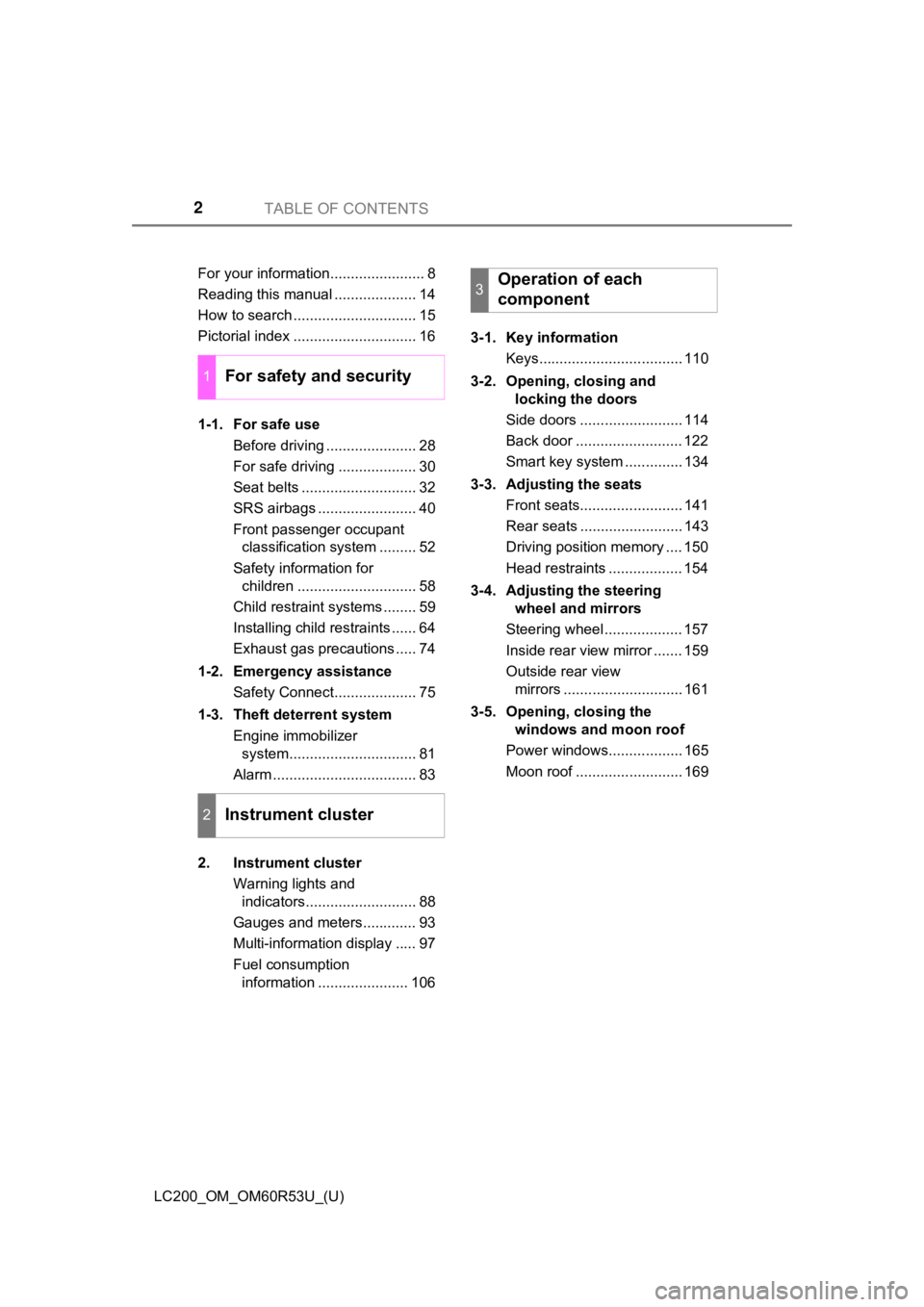 2 TABLE OF CONTENTS

For your information....................... 8
Reading this manual .................... 14
How to search .............................. 15
Pictorial index .............................. 16

1 For safety and security

1-1. For safe use
Before driving ...................... 28
For safe driving ................... 30
Seat belts ............................ 32
SRS airbags ........................ 40
Front passenger occupant classification system ......... 52
Safety information for children ............................. 58
Child restraint systems ........ 59
Installing child restraints ...... 64
Exhaust gas precautions ..... 74

1-2. Emergency assistance
Safety Connect.................... 75

1-3. Theft deterrent system
Engine immobilizer system............................... 81
Alarm ................................... 83

2 Instrument cluster

2. Instrument cluster
Warning lights and indicators........................... 88
Gauges and meters............. 93
Multi-information display ..... 97
Fuel consumption information ...................... 106

3 Operation of each component

3-1. Key information
Keys................................... 110

3-2. Opening, closing and locking the doors
Side doors ......................... 114
Back door .......................... 122
Smart key system .............. 134

3-3. Adjusting the seats
Front seats......................... 141
Rear seats ......................... 143
Driving position memory .... 150
Head restraints .................. 154

3-4. Adjusting the steering wheel and mirrors
Steering wheel ................... 157
Inside rear view mirror ....... 159
Outside rear view mirrors ............................. 161

3-5. Opening, closing the windows and moon roof
Power windows.................. 165
Moon roof .......................... 169

LC200_OM_OM60R53U_(U)

carmanualsonline.info